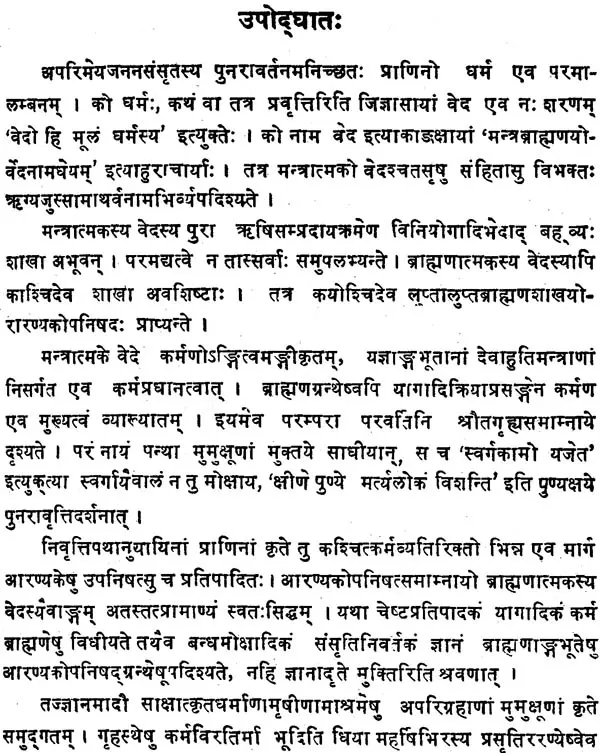 उपोद्घातः

अपरिमेयजननसंसृतस्य पुनरावर्तनमनिच्छतः प्राणिनो धर्म एव परमालम्बनम् । को धर्मः, कथं वा तत्र प्रवृत्तिरिति जिज्ञासायां वेद एव नः शरणम् 'वेदो हि मूलं धर्मस्य' इत्युक्तेः । को नाम वेद इत्याकाङ्क्षायां 'मन्त्रब्राह्मणयोर्वेदनामधेयम्' इत्याहुराचार्याः । तत्र मन्त्रात्मको वेदश्चतसृषु संहितासु विभक्तः ऋग्यजुस्सामाथर्वनामभिर्व्यपदिश्यते ।

मन्त्रात्मकस्य वेदस्य पुरा ऋषिसम्प्रदायक्रमेण विनियोगादिभेदाद् बह्व्यः शाखा अभूवन् । परमद्यत्वे न तास्सर्वाः समुपलभ्यन्ते । ब्राह्मणात्मकस्य वेदस्यापि काश्चिदेव शाखा अवशिष्टाः । तत्र कयोश्चिदेव लुप्तालुप्तब्राह्मणशाखयोरारण्यकोपनिषदः प्राप्यन्ते ।

मन्त्रात्मके वेदे कर्मणोऽङ्गित्वमङ्गीकृतम्, यज्ञाङ्गभूतानां देवाहुतिमन्त्राणां निसर्गत एव कर्मप्रधानत्वात् । ब्राह्मणग्रन्थेष्वपि यागादिक्रियाप्रसङ्गेन कर्मण एव मुख्यत्वं व्याख्यातम् । इयमेव परम्परा परवर्तिनि श्रौतगृह्यसमाम्नाये दृश्यते । परं नायं पन्था मुमुक्षूणां मुक्तये साधीयान्, स च 'स्वर्गकामो यजेत' इत्युक्त्या स्वर्गायैवालं न तु मोक्षाय, 'क्षीणे पुण्ये मर्त्यलोकं विशन्ति' इति पुण्यक्षये पुनरावृत्तिदर्शनात् ।

निवृत्तिपथानुयायिनां प्राणिनां कृते तु कश्चित्कर्मव्यतिरिक्तो भिन्न एव मार्ग आरण्यकेषु उपनिषत्सु च प्रतिपादितः । आरण्यकोपनिषत्समाम्नायो ब्राह्मणात्मकस्य वेदस्यैवाङ्गम् अतस्तत्प्रामाण्यं स्वतःसिद्धम् । यथा चेष्टप्रतिपादकं यागादिकं कर्म ब्राह्मणेषु विधीयते तथैव बन्धमोक्षादिकं संसृतिनिवर्तकं ज्ञानं ब्राह्मणाङ्गभूतेषु आरण्यकोपनिषद्ग्रन्थेषूपदिश्यते, नहि ज्ञानादृते मुक्तिरिति श्रवणात् ।

तज्ज्ञानमादौ साक्षात्कृतधर्माणामृषीणामाश्रमेषु अपरिग्रहाणां मुमुक्षूणां कृते समुद्गतम् । गृहस्थेषु कर्मविरतिर्मा भूदिति धिया महर्षिभिरस्य प्रसृतिररण्येष्वेव